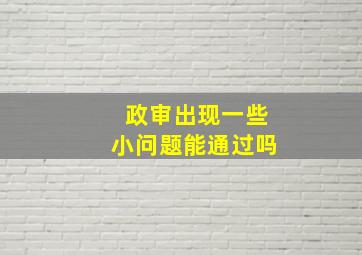 政审出现一些
小问题能通过吗